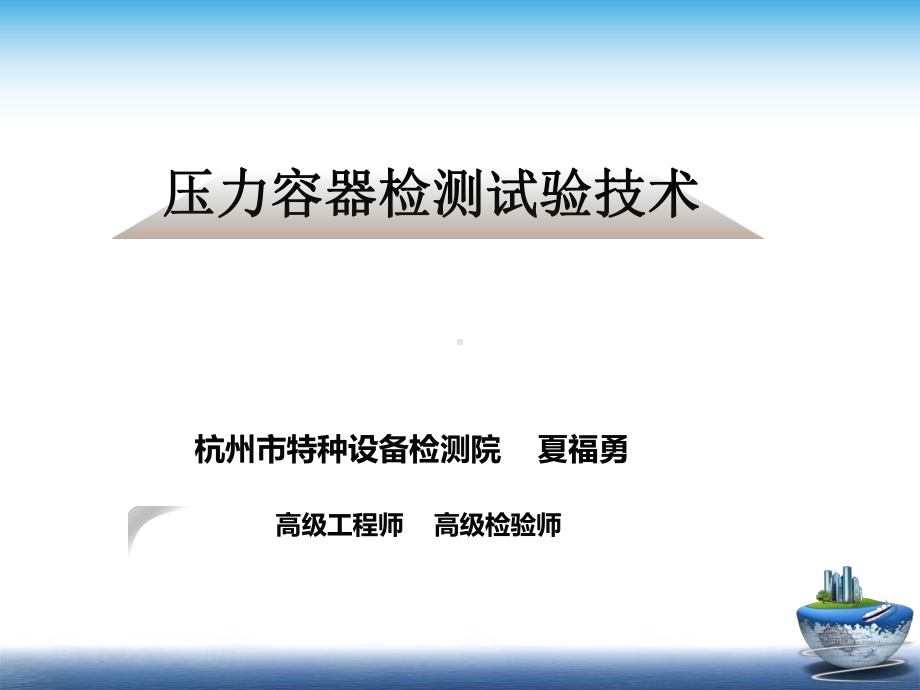 压力容器检测试验技术

杭州市特种设备检测院 夏福勇

高级工程师 高级检验师